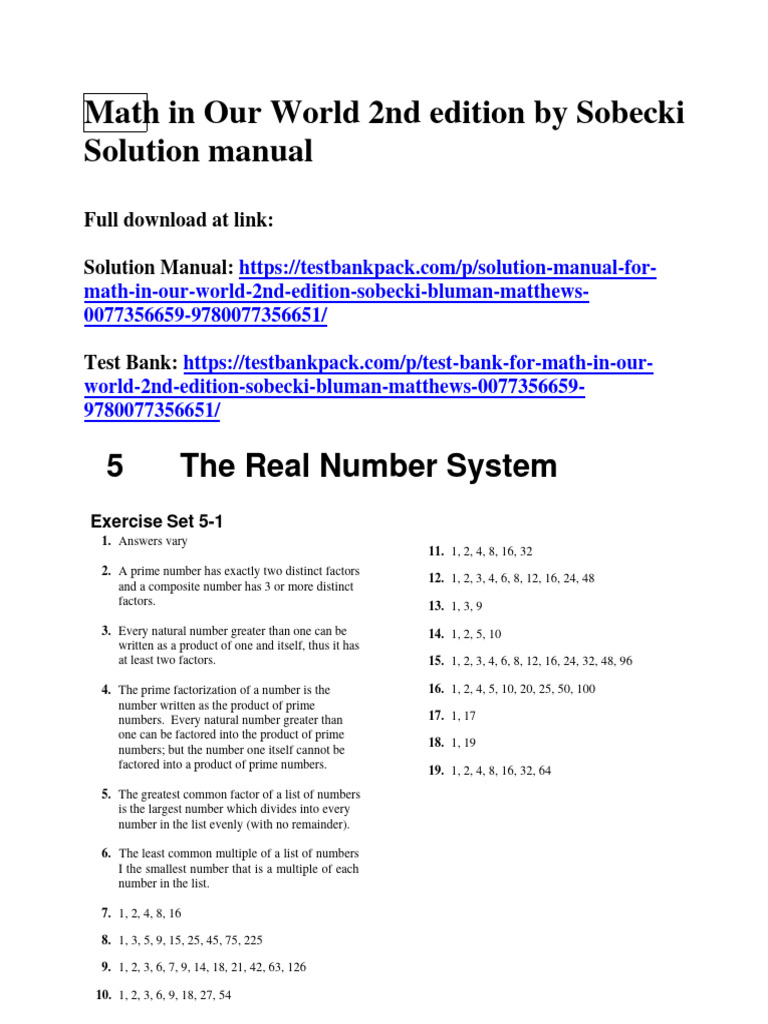 Math in Our World 2nd edition by Sobecki Solution manual

Full download at link:

Solution Manual: https://testbankpack.com/p/solution-manual-for-math-in-our-world-2nd-edition-sobecki-bluman-matthews-0077356659-9780077356651/

Test Bank: https://testbankpack.com/p/test-bank-for-math-in-our-world-2nd-edition-sobecki-bluman-matthews-0077356659-9780077356651/

5 The Real Number System

Exercise Set 5-1

1. Answers vary

2. A prime number has exactly two distinct factors and a composite number has 3 or more distinct factors.

3. Every natural number greater than one can be written as a product of one and itself, thus it has at least two factors.

4. The prime factorization of a number is the number written as the product of prime numbers. Every natural number greater than one can be factored into the product of prime numbers; but the number one itself cannot be factored into a product of prime numbers.

5. The greatest common factor of a list of numbers is the largest number which divides into every number in the list evenly (with no remainder).

6. The least common multiple of a list of numbers I the smallest number that is a multiple of each number in the list.

7. 1, 2, 4, 8, 16

8. 1, 3, 5, 9, 15, 25, 45, 75, 225

9. 1, 2, 3, 6, 7, 9, 14, 18, 21, 42, 63, 126

10. 1, 2, 3, 6, 9, 18, 27, 54

11. 1, 2, 4, 8, 16, 32

12. 1, 2, 3, 4, 6, 8, 12, 16, 24, 48

13. 1, 3, 9

14. 1, 2, 5, 10

15. 1, 2, 3, 4, 6, 8, 12, 16, 24, 32, 48, 96

16. 1, 2, 4, 5, 10, 20, 25, 50, 100

17. 1, 17

18. 1, 19

19. 1, 2, 4, 8, 16, 32, 64